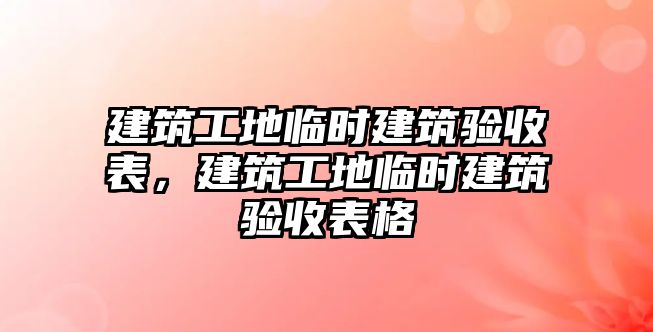 建筑工地临时建筑验收表，建筑工地临时建筑验收表格